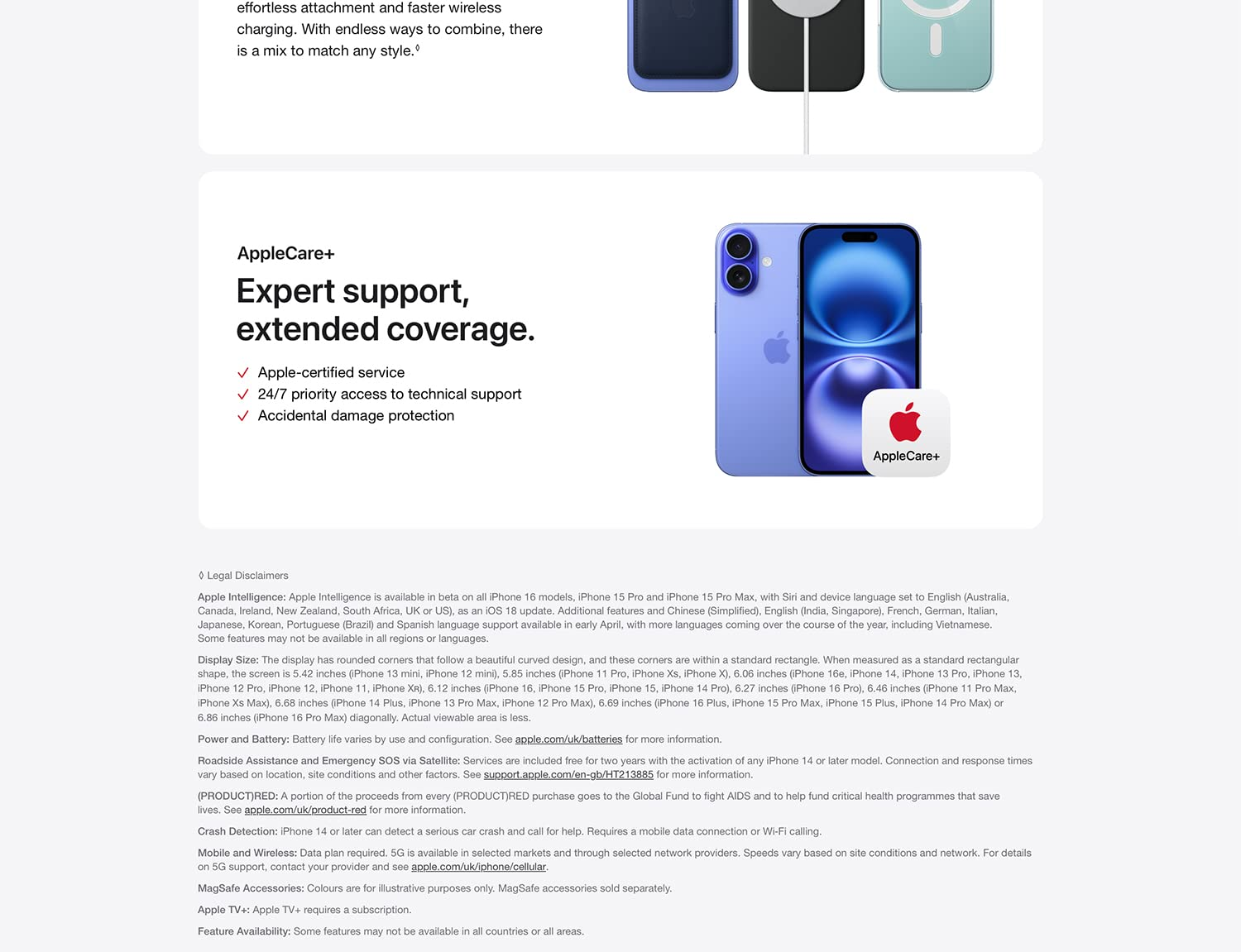 effortless attachment and faster wireless charging. With endless ways to combine, there is a mix to match any style.◊

AppleCare+

Expert support, extended coverage.

✓ Apple-certified service
✓ 24/7 priority access to technical support
✓ Accidental damage protection

AppleCare+

◊ Legal Disclaimers

Apple Intelligence: Apple Intelligence is available in beta on all iPhone 16 models, iPhone 15 Pro and iPhone 15 Pro Max, with Siri and device language set to English (Australia, Canada, Ireland, New Zealand, South Africa, UK or US), as an iOS 18 update. Additional features and Chinese (Simplified), English (India, Singapore), French, German, Italian, Japanese, Korean, Portuguese (Brazil) and Spanish language support available in early April, with more languages coming over the course of the year, including Vietnamese. Some features may not be available in all regions or languages.

Display Size: The display has rounded corners that follow a beautiful curved design, and these corners are within a standard rectangle. When measured as a standard rectangular shape, the screen is 5.42 inches (iPhone 13 mini, iPhone 12 mini), 5.85 inches (iPhone 11 Pro, iPhone Xs, iPhone X), 6.06 inches (iPhone 16e, iPhone 14, iPhone 13 Pro, iPhone 13, iPhone 12 Pro, iPhone 12, iPhone 11, iPhone XR), 6.12 inches (iPhone 16, iPhone 15 Pro, iPhone 15, iPhone 14 Pro), 6.27 inches (iPhone 16 Pro), 6.46 inches (iPhone 11 Pro Max, iPhone Xs Max), 6.68 inches (iPhone 14 Plus, iPhone 13 Pro Max, iPhone 12 Pro Max), 6.69 inches (iPhone 16 Plus, iPhone 15 Pro Max, iPhone 15 Plus, iPhone 14 Pro Max) or 6.86 inches (iPhone 16 Pro Max) diagonally. Actual viewable area is less.

Power and Battery: Battery life varies by use and configuration. See apple.com/uk/batteries for more information.

Roadside Assistance and Emergency SOS via Satellite: Services are included free for two years with the activation of any iPhone 14 or later model. Connection and response times vary based on location, site conditions and other factors. See support.apple.com/en-gb/HT213885 for more information.

(PRODUCT)RED: A portion of the proceeds from every (PRODUCT)RED purchase goes to the Global Fund to fight AIDS and to help fund critical health programmes that save lives. See apple.com/uk/product-red for more information.

Crash Detection: iPhone 14 or later can detect a serious car crash and call for help. Requires a mobile data connection or Wi-Fi calling.

Mobile and Wireless: Data plan required. 5G is available in selected markets and through selected network providers. Speeds vary based on site conditions and network. For details on 5G support, contact your provider and see apple.com/uk/iphone/cellular.

MagSafe Accessories: Colours are for illustrative purposes only. MagSafe accessories sold separately.

Apple TV+: Apple TV+ requires a subscription.

Feature Availability: Some features may not be available in all countries or all areas.